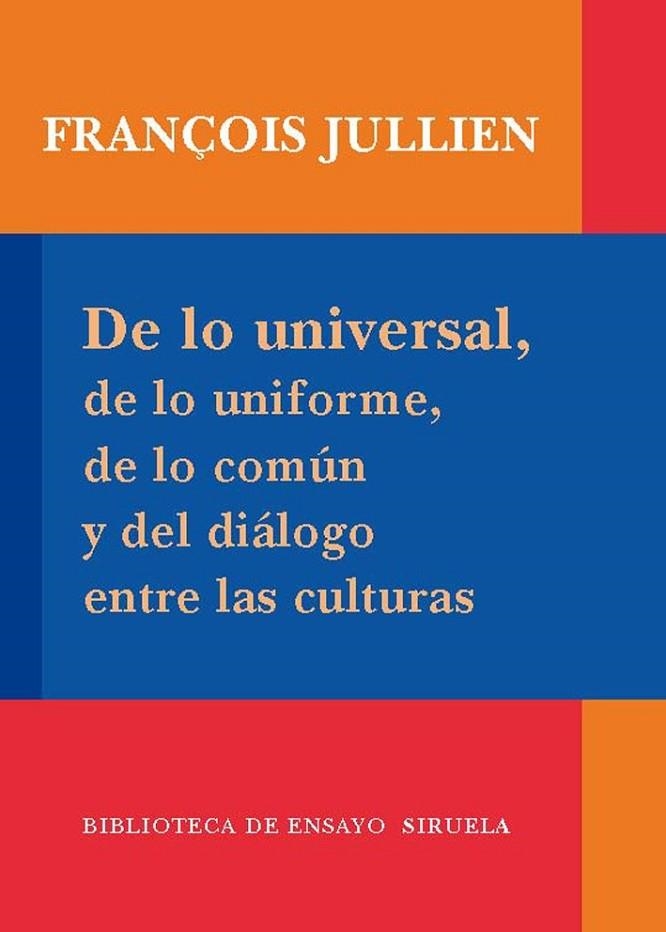 FRANÇOIS JULLIEN

De lo universal,
de lo uniforme,
de lo común
y del diálogo
entre las culturas

BIBLIOTECA DE ENSAYO SIRUELA